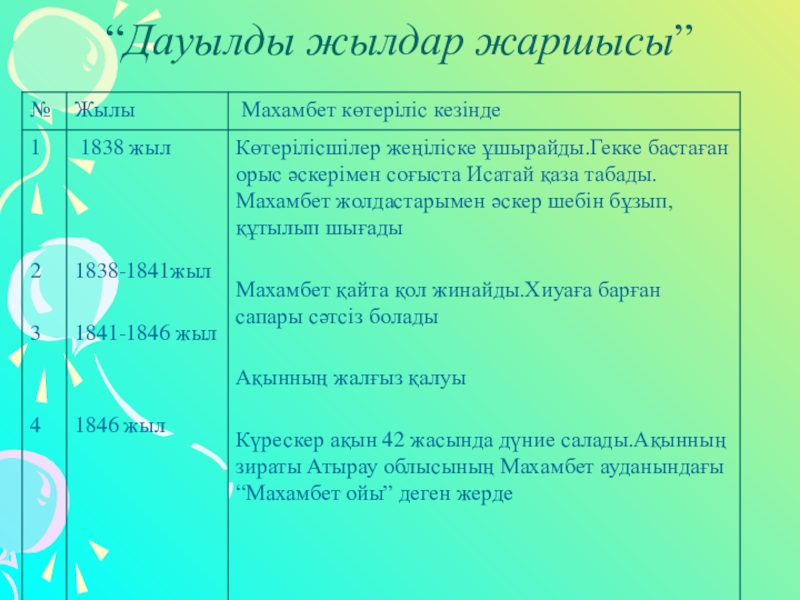 “Дауылды жылдар жаршысы”

| № | Жылы | Махамбет көтеріліс кезінде |
|---|---|---|
| 1 | 1838 жыл | Көтерілісшілер жеңіліске ұшырайды.Гекке бастаған орыс әскерімен соғыста Исатай қаза табады. Махамбет жолдастарымен әскер шебін бұзып, құтылып шығады |
| 2 | 1838-1841жыл | Махамбет қайта қол жинайды.Хиуаға барған сапары сәтсіз болады |
| 3 | 1841-1846 жыл | Ақынның жалғыз қалуы |
| 4 | 1846 жыл | Күрескер ақын 42 жасында дүние салады.Ақынның зираты Атырау облысының Махамбет ауданындағы “Махамбет ойы” деген жерде |